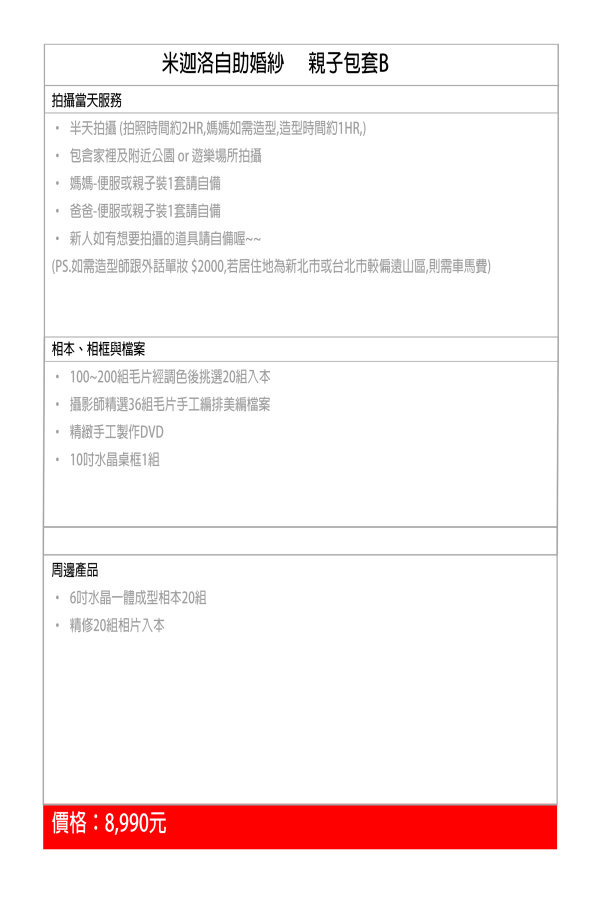 米迦洛自助婚紗 親子包套B

拍攝當天服務

• 半天拍攝 (拍照時間約2HR,媽媽如需造型,造型時間約1HR,)
• 包含家裡及附近公園 or 遊樂場所拍攝
• 媽媽-便服或親子裝1套請自備
• 爸爸-便服或親子裝1套請自備
• 新人如有想要拍攝的道具請自備喔~~

(PS.如需造型師跟外話單妝 $2000,若居住地為新北市或台北市較偏遠山區,則需車馬費)

相本、相框與檔案

• 100~200組毛片經調色後挑選20組入本
• 攝影師精選36組毛片手工編排美編檔案
• 精緻手工製作DVD
• 10吋水晶桌框1組

周邊產品

• 6吋水晶一體成型相本20組
• 精修20組相片入本

價格：8,990元